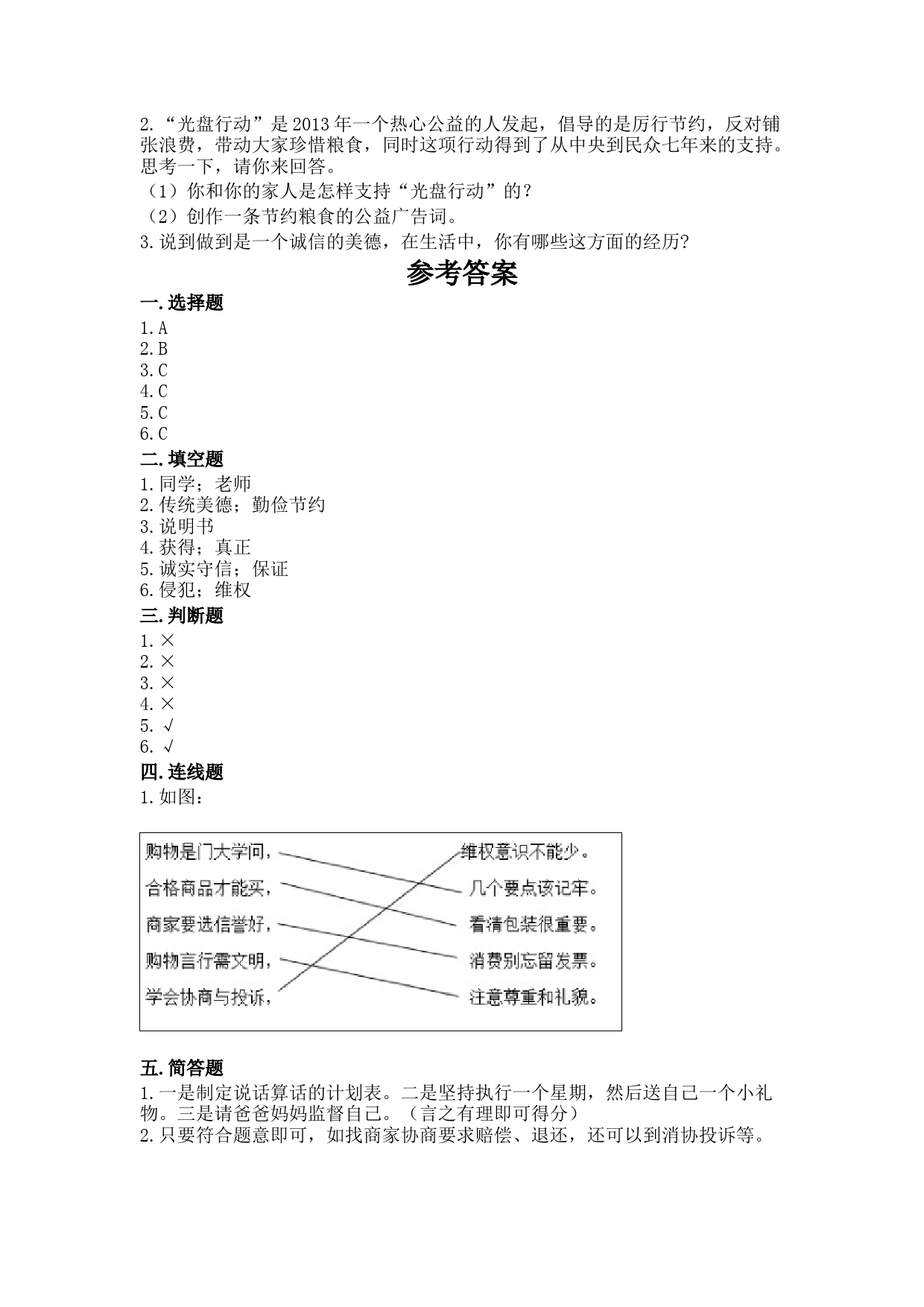 2.“光盘行动”是2013年一个热心公益的人发起，倡导的是厉行节约，反对铺张浪费，带动大家珍惜粮食，同时这项行动得到了从中央到民众七年来的支持。思考一下，请你来回答。

（1）你和你的家人是怎样支持“光盘行动”的？

（2）创作一条节约粮食的公益广告词。

3.说到做到是一个诚信的美德，在生活中，你有哪些这方面的经历？

参考答案

一.选择题

1.A
2.B
3.C
4.C
5.C
6.C

二.填空题

1.同学；老师
2.传统美德；勤俭节约
3.说明书
4.获得；真正
5.诚实守信；保证
6.侵犯；维权

三.判断题

1.×
2.×
3.×
4.×
5.√
6.√

四.连线题

1.如图：

购物是门大学问，
合格商品才能买，
商家要选信誉好，
购物言行需文明，
学会协商与投诉，

维权意识不能少。
几个要点该记牢。
看清包装很重要。
消费别忘留发票。
注意尊重和礼貌。

五.简答题

1.一是制定说话算话的计划表。二是坚持执行一个星期，然后送自己一个小礼物。三是请爸爸妈妈监督自己。（言之有理即可得分）
2.只要符合题意即可，如找商家协商要求赔偿、退还，还可以到消协投诉等。